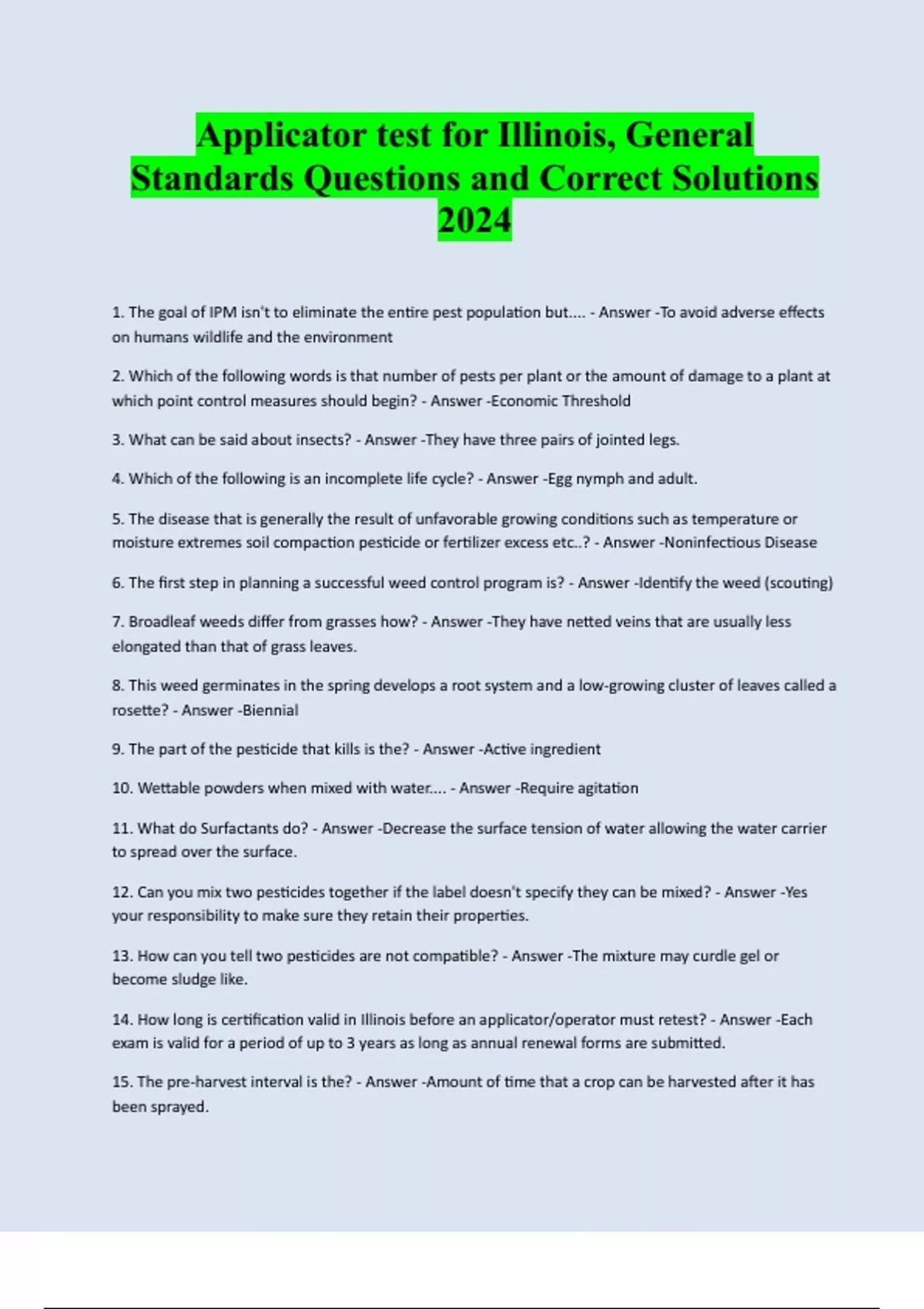 Applicator test for Illinois, General Standards Questions and Correct Solutions 2024

1. The goal of IPM isn't to eliminate the entire pest population but.... - Answer -To avoid adverse effects on humans wildlife and the environment

2. Which of the following words is that number of pests per plant or the amount of damage to a plant at which point control measures should begin? - Answer -Economic Threshold

3. What can be said about insects? - Answer -They have three pairs of jointed legs.

4. Which of the following is an incomplete life cycle? - Answer -Egg nymph and adult.

5. The disease that is generally the result of unfavorable growing conditions such as temperature or moisture extremes soil compaction pesticide or fertilizer excess etc..? - Answer -Noninfectious Disease

6. The first step in planning a successful weed control program is? - Answer -Identify the weed (scouting)

7. Broadleaf weeds differ from grasses how? - Answer -They have netted veins that are usually less elongated than that of grass leaves.

8. This weed germinates in the spring develops a root system and a low-growing cluster of leaves called a rosette? - Answer -Biennial

9. The part of the pesticide that kills is the? - Answer -Active ingredient

10. Wettable powders when mixed with water.... - Answer -Require agitation

11. What do Surfactants do? - Answer -Decrease the surface tension of water allowing the water carrier to spread over the surface.

12. Can you mix two pesticides together if the label doesn't specify they can be mixed? - Answer -Yes your responsibility to make sure they retain their properties.

13. How can you tell two pesticides are not compatible? - Answer -The mixture may curdle gel or become sludge like.

14. How long is certification valid in Illinois before an applicator/operator must retest? - Answer -Each exam is valid for a period of up to 3 years as long as annual renewal forms are submitted.

15. The pre-harvest interval is the? - Answer -Amount of time that a crop can be harvested after it has been sprayed.